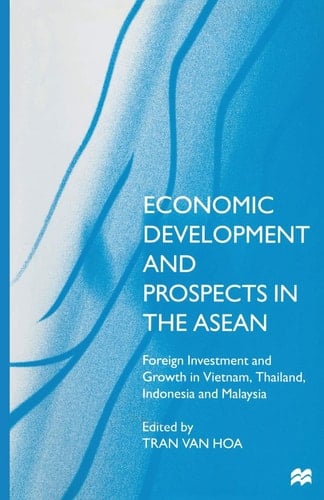 ECONOMIC DEVELOPMENT AND PROSPECTS IN THE ASEAN

Foreign Investment and Growth in Vietnam, Thailand, Indonesia and Malaysia

Edited by
TRAN VAN HOA